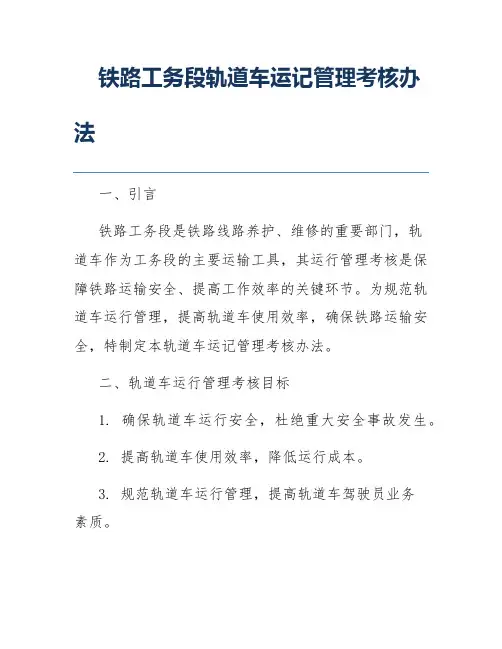 铁路工务段轨道车运记管理考核办法

一、引言

铁路工务段是铁路线路养护、维修的重要部门，轨道车作为工务段的主要运输工具，其运行管理考核是保障铁路运输安全、提高工作效率的关键环节。为规范轨道车运行管理，提高轨道车使用效率，确保铁路运输安全，特制定本轨道车运记管理考核办法。

二、轨道车运行管理考核目标

1. 确保轨道车运行安全，杜绝重大安全事故发生。

2. 提高轨道车使用效率，降低运行成本。

3. 规范轨道车运行管理，提高轨道车驾驶员业务素质。